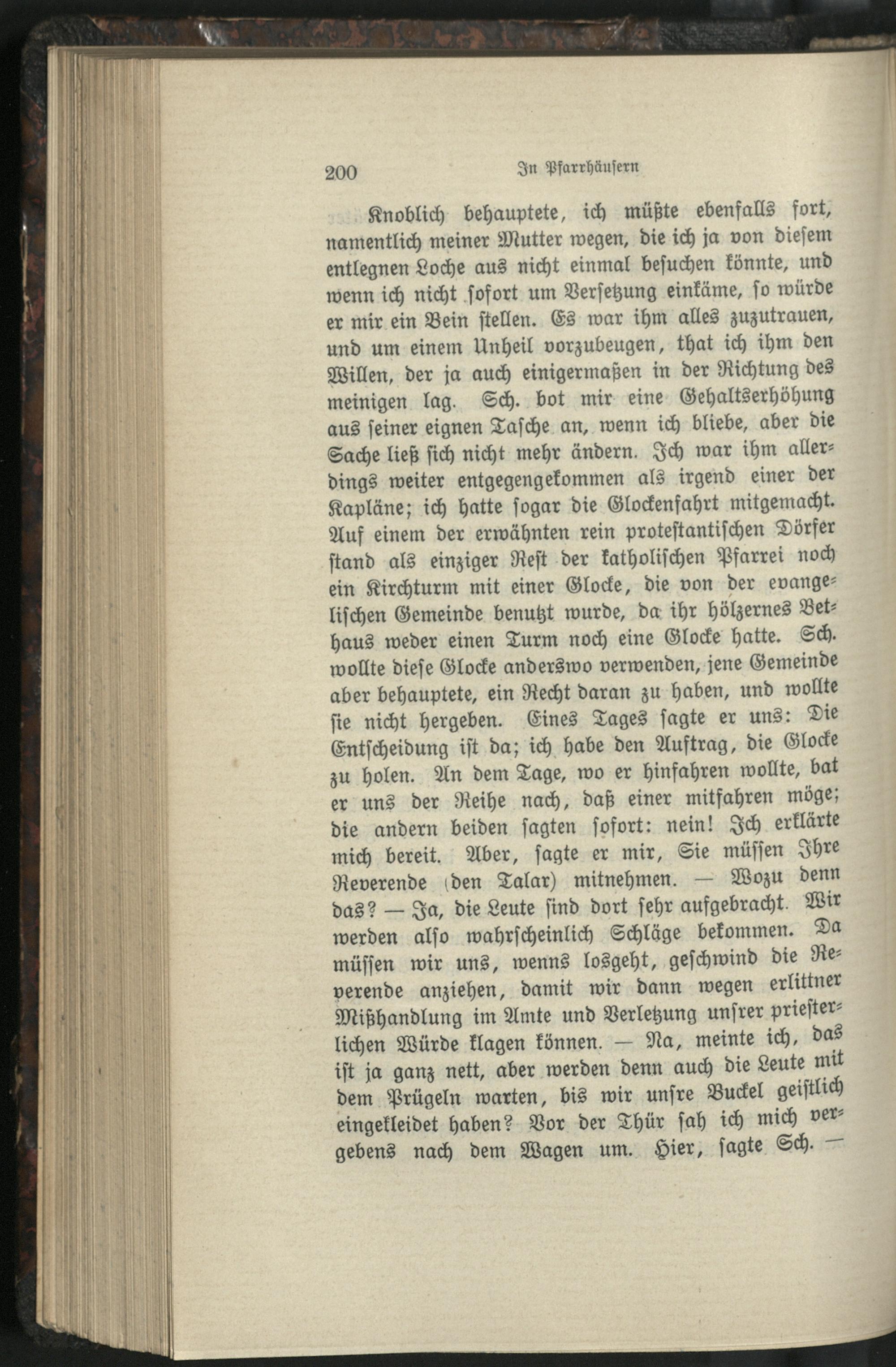 200 In Pfarrhäusern

Knoblich behauptete, ich müßte ebenfalls fort, namentlich meiner Mutter wegen, die ich ja von diesem entlegnen Loche aus nicht einmal besuchen könnte, und wenn ich nicht sofort um Versetzung einkäme, so würde er mir ein Bein stellen. Es war ihm alles zuzutrauen, und um einem Unheil vorzubeugen, that ich ihm den Willen, der ja auch einigermaßen in der Richtung des meinigen lag. Sch. bot mir eine Gehaltserhöhung aus seiner eignen Tasche an, wenn ich bliebe, aber die Sache ließ sich nicht mehr ändern. Ich war ihm allerdings weiter entgegengekommen als irgend einer der Kapläne; ich hatte sogar die Glockenfahrt mitgemacht. Auf einem der erwähnten rein protestantischen Dörfer stand als einziger Rest der katholischen Pfarrei noch ein Kirchturm mit einer Glocke, die von der evangelischen Gemeinde benutzt wurde, da ihr hölzernes Bethaus weder einen Turm noch eine Glocke hatte. Sch. wollte diese Glocke anderswo verwenden, jene Gemeinde aber behauptete, ein Recht daran zu haben, und wollte sie nicht hergeben. Eines Tages sagte er uns: Die Entscheidung ist da; ich habe den Auftrag, die Glocke zu holen. An dem Tage, wo er hinfahren wollte, bat er uns der Reihe nach, daß einer mitfahren möge; die andern beiden sagten sofort: nein! Ich erklärte mich bereit. Aber, sagte er mir, Sie müssen Ihre Reverende (den Talar) mitnehmen. — Wozu denn das? — Ja, die Leute sind dort sehr aufgebracht. Wir werden also wahrscheinlich Schläge bekommen. Da müssen wir uns, wenns losgeht, geschwind die Reverende anziehen, damit wir dann wegen erlittner Mißhandlung im Amte und Verletzung unsrer priesterlichen Würde klagen können. — Na, meinte ich, das ist ja ganz nett, aber werden denn auch die Leute mit dem Prügeln warten, bis wir unsre Buckel geistlich eingekleidet haben? Vor der Thür sah ich mich vergebens nach dem Wagen um. Hier, sagte Sch. —